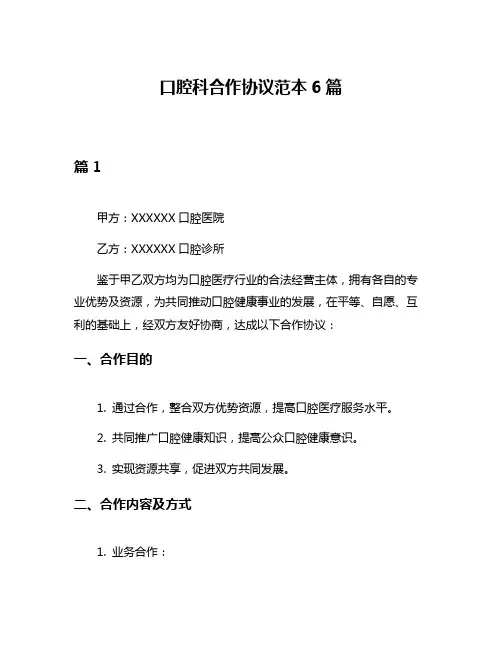 口腔科合作协议范本 6 篇

篇 1

甲方：XXXXXX 口腔医院

乙方：XXXXXX 口腔诊所

鉴于甲乙双方均为口腔医疗行业的合法经营主体，拥有各自的专业优势及资源，为共同推动口腔健康事业的发展，在平等、自愿、互利的基础上，经双方友好协商，达成以下合作协议：

一、合作目的

1. 通过合作，整合双方优势资源，提高口腔医疗服务水平。

2. 共同推广口腔健康知识，提高公众口腔健康意识。

3. 实现资源共享，促进双方共同发展。

二、合作内容及方式

1. 业务合作：